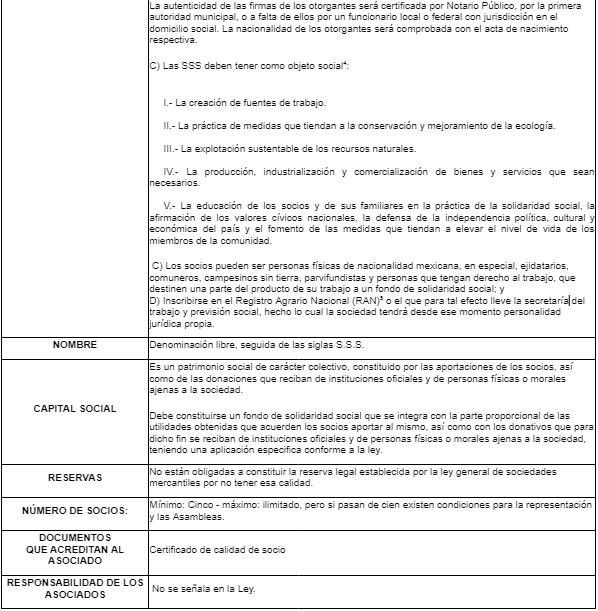 |  |  |
|---|---|
|  | La autenticidad de las firmas de los otorgantes será certificada por Notario Público, por la primera autoridad municipal, o a falta de ellos por un funcionario local o federal con jurisdicción en el domicilio social. La nacionalidad de los otorgantes será comprobada con el acta de nacimiento respectiva.<br><br>C) Las SSS deben tener como objeto social$^4$:<br><br>I.- La creación de fuentes de trabajo.<br><br>II.- La práctica de medidas que tiendan a la conservación y mejoramiento de la ecología.<br><br>III.- La explotación sustentable de los recursos naturales.<br><br>IV.- La producción, industrialización y comercialización de bienes y servicios que sean necesarios.<br><br>V.- La educación de los socios y de sus familiares en la práctica de la solidaridad social, la afirmación de los valores cívicos nacionales, la defensa de la independencia política, cultural y económica del país y el fomento de las medidas que tiendan a elevar el nivel de vida de los miembros de la comunidad.<br><br>C) Los socios pueden ser personas físicas de nacionalidad mexicana, en especial, ejidatarios, comuneros, campesinos sin tierra, parvifundistas y personas que tengan derecho al trabajo, que destinen una parte del producto de su trabajo a un fondo de solidaridad social; y<br>D) Inscribirse en el Registro Agrario Nacional (RAN)$^5$ o el que para tal efecto lleve la secretaría del trabajo y previsión social, hecho lo cual la sociedad tendrá desde ese momento personalidad jurídica propia. |
| NOMBRE | Denominación libre, seguida de las siglas S.S.S. |
| CAPITAL SOCIAL | Es un patrimonio social de carácter colectivo, constituido por las aportaciones de los socios, así como de las donaciones que reciban de instituciones oficiales y de personas físicas o morales ajenas a la sociedad.<br><br>Debe constituirse un fondo de solidaridad social que se integra con la parte proporcional de las utilidades obtenidas que acuerden los socios aportar al mismo, así como con los donativos que para dicho fin se reciban de instituciones oficiales y de personas físicas o morales ajenas a la sociedad, teniendo una aplicación especifica conforme a la ley. |
| RESERVAS | No están obligadas a constituir la reserva legal establecida por la ley general de sociedades mercantiles por no tener esa calidad. |
| NÚMERO DE SOCIOS: | Mínimo: Cinco - máximo: ilimitado, pero si pasan de cien existen condiciones para la representación y las Asambleas. |
| DOCUMENTOS QUE ACREDITAN AL ASOCIADO | Certificado de calidad de socio |
| RESPONSABILIDAD DE LOS ASOCIADOS | No se señala en la Ley. |